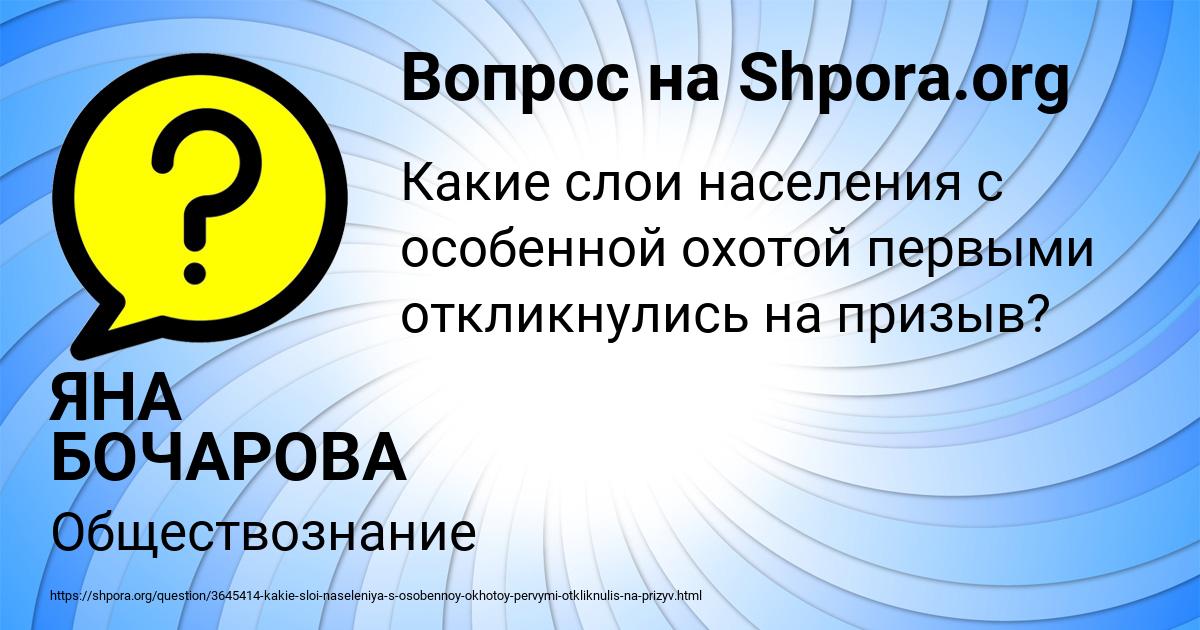 Вопрос на Shpora.org

?

Какие слои населения с особенной охотой первыми откликнулись на призыв?

ЯНА БОЧАРОВА

Обществознание

https://shpora.org/question/3645414-kakie-sloi-naseleniya-s-osobennoy-okhotoy-pervymi-otkliknulis-na-prizyv.html